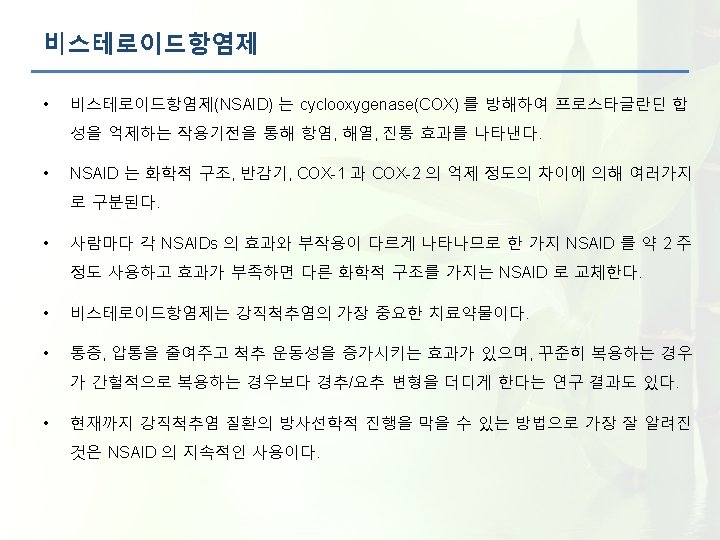 비스테로이드항염제

• 비스테로이드항염제(NSAID) 는 cyclooxygenase(COX) 를 방해하여 프로스타글란딘 합성을 억제하는 작용기전을 통해 항염, 해열, 진통 효과를 나타낸다.

• NSAID 는 화학적 구조, 반감기, COX-1 과 COX-2 의 억제 정도의 차이에 의해 여러가지로 구분된다.

• 사람마다 각 NSAIDs 의 효과와 부작용이 다르게 나타나므로 한 가지 NSAID 를 약 2 주 정도 사용하고 효과가 부족하면 다른 화학적 구조를 가지는 NSAID 로 교체한다.

• 비스테로이드항염제는 강직척추염의 가장 중요한 치료약물이다.

• 통증, 압통을 줄여주고 척추 운동성을 증가시키는 효과가 있으며, 꾸준히 복용하는 경우가 간헐적으로 복용하는 경우보다 경추/요추 변형을 더디게 한다는 연구 결과도 있다.

• 현재까지 강직척추염 질환의 방사선학적 진행을 막을 수 있는 방법으로 가장 잘 알려진 것은 NSAID 의 지속적인 사용이다.